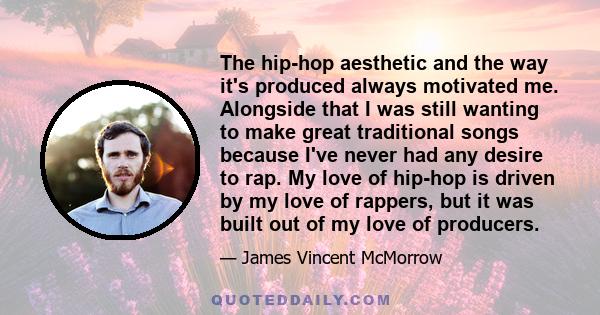 The hip-hop aesthetic and the way it's produced always motivated me. Alongside that I was still wanting to make great traditional songs because I've never had any desire to rap. My love of hip-hop is driven by my love of rappers, but it was built out of my love of producers.

— James Vincent McMorrow

QUOTEDDAILY.COM